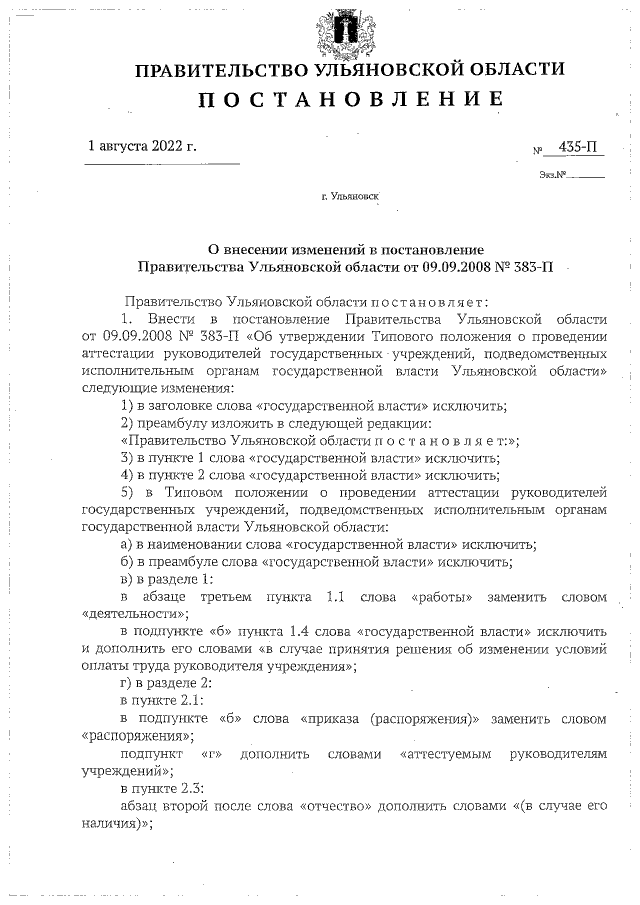 ПРАВИТЕЛЬСТВО УЛЬЯНОВСКОЙ ОБЛАСТИ
ПОСТАНОВЛЕНИЕ

1 августа 2022 г.

№ 435-П

Экз.№

г. Ульяновск

О внесении изменений в постановление Правительства Ульяновской области от 09.09.2008 № 383-П

Правительство Ульяновской области постановляет:

1. Внести в постановление Правительства Ульяновской области от 09.09.2008 № 383-П «Об утверждении Типового положения о проведении аттестации руководителей государственных учреждений, подведомственных исполнительным органам государственной власти Ульяновской области» следующие изменения:

1) в заголовке слова «государственной власти» исключить;

2) преамбулу изложить в следующей редакции:

«Правительство Ульяновской области постановляет:»;

3) в пункте 1 слова «государственной власти» исключить;

4) в пункте 2 слова «государственной власти» исключить;

5) в Типовом положении о проведении аттестации руководителей государственных учреждений, подведомственных исполнительным органам государственной власти Ульяновской области:

а) в наименовании слова «государственной власти» исключить;

б) в преамбуле слова «государственной власти» исключить;

в) в разделе 1:

в абзаце третьем пункта 1.1 слова «работы» заменить словом «деятельности»;

в подпункте «б» пункта 1.4 слова «государственной власти» исключить и дополнить его словами «в случае принятия решения об изменении условий оплаты труда руководителя учреждения»;

г) в разделе 2:

в пункте 2.1:

в подпункте «б» слова «приказа (распоряжения)» заменить словом «распоряжения»;

подпункт «г» дополнить словами «аттестуемым руководителям учреждений»;

в пункте 2.3:

абзац второй после слова «отчество» дополнить словами «(в случае его наличия)»;